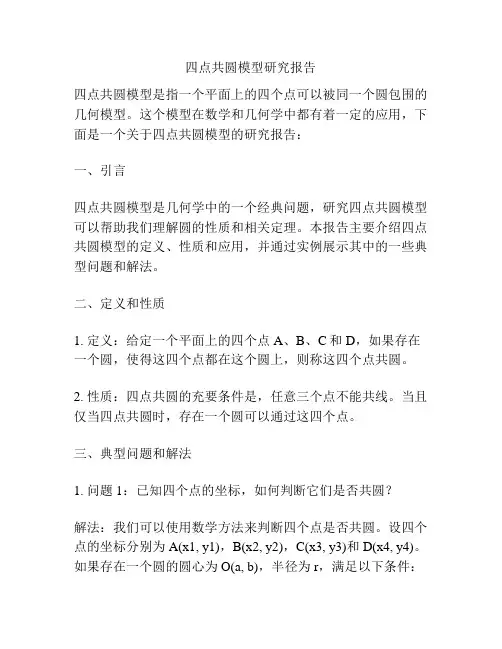 四点共圆模型研究报告

四点共圆模型是指一个平面上的四个点可以被同一个圆包围的几何模型。这个模型在数学和几何学中都有着一定的应用，下面是一个关于四点共圆模型的研究报告：

一、引言

四点共圆模型是几何学中的一个经典问题，研究四点共圆模型可以帮助我们理解圆的性质和相关定理。本报告主要介绍四点共圆模型的定义、性质和应用，并通过实例展示其中的一些典型问题和解法。

二、定义和性质

1. 定义：给定一个平面上的四个点 A、B、C 和 D，如果存在一个圆，使得这四个点都在这个圆上，则称这四个点共圆。

2. 性质：四点共圆的充要条件是，任意三个点不能共线。当且仅当四点共圆时，存在一个圆可以通过这四个点。

三、典型问题和解法

1. 问题 1：已知四个点的坐标，如何判断它们是否共圆？

解法：我们可以使用数学方法来判断四个点是否共圆。设四个点的坐标分别为 A(x1, y1)，B(x2, y2)，C(x3, y3)和 D(x4, y4)。如果存在一个圆的圆心为 O(a, b)，半径为 r，满足以下条件：